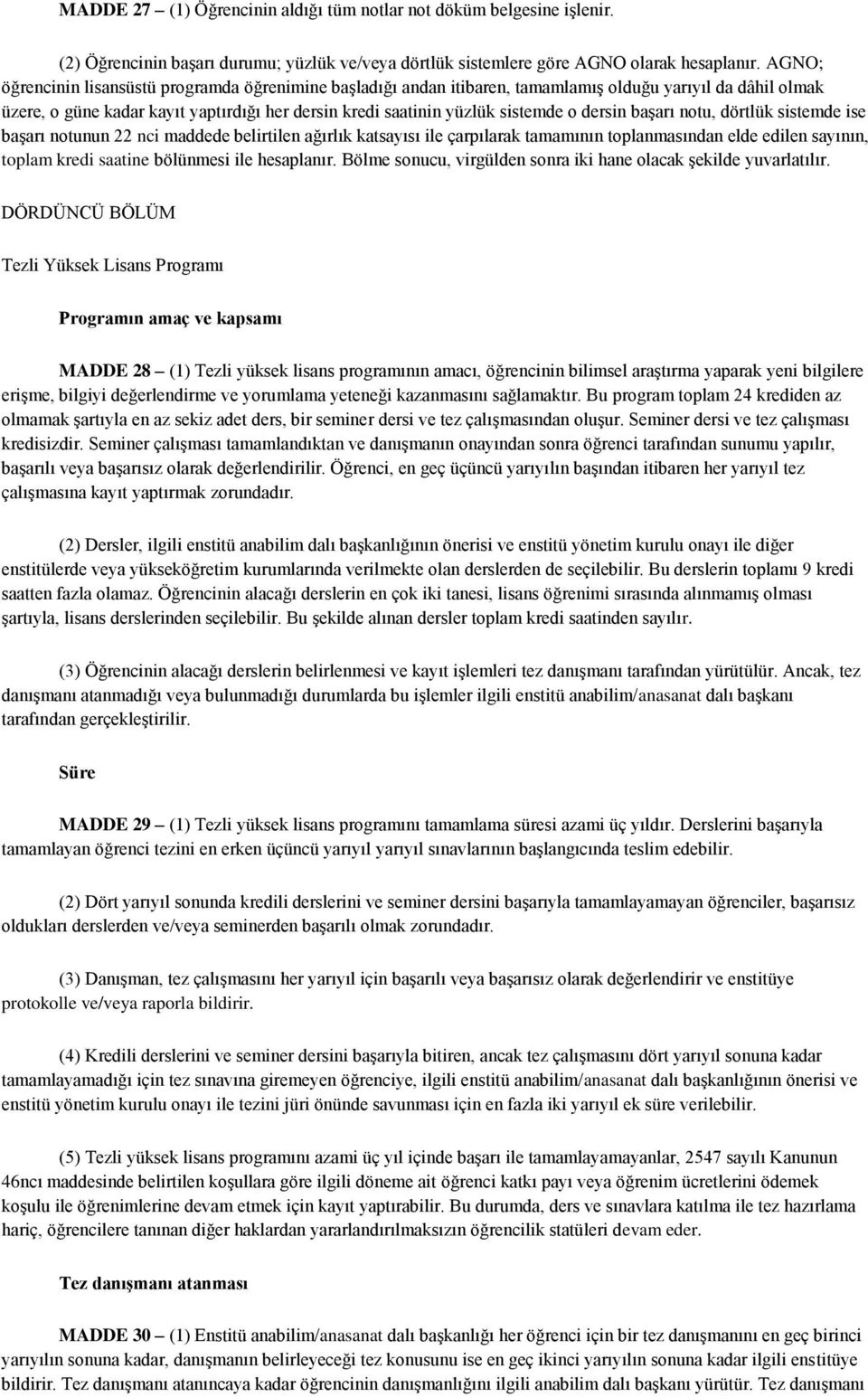 MADDE 27 – (1) Öğrencinin aldığı tüm notlar not döküm belgesine işlenir.

(2) Öğrencinin başarı durumu; yüzlük ve/veya dörtlük sistemlere göre AGNO olarak hesaplanır. AGNO; öğrencinin lisansüstü programda öğrenimine başladığı andan itibaren, tamamlamış olduğu yarıyıl da dâhil olmak üzere, o güne kadar kayıt yaptırdığı her dersin kredi saatinin yüzlük sistemde o dersin başarı notu, dörtlük sistemde ise başarı notunun 22 nci maddede belirtilen ağırlık katsayısı ile çarpılarak tamamının toplanmasından elde edilen sayının, toplam kredi saatine bölünmesi ile hesaplanır. Bölme sonucu, virgülden sonra iki hane olacak şekilde yuvarlatılır.

DÖRDÜNCÜ BÖLÜM

Tezli Yüksek Lisans Programı

Programın amaç ve kapsamı

MADDE 28 – (1) Tezli yüksek lisans programının amacı, öğrencinin bilimsel araştırma yaparak yeni bilgilere erişme, bilgiyi değerlendirme ve yorumlama yeteneği kazanmasını sağlamaktır. Bu program toplam 24 krediden az olmamak şartıyla en az sekiz adet ders, bir seminer dersi ve tez çalışmasından oluşur. Seminer dersi ve tez çalışması kredisizdir. Seminer çalışması tamamlandıktan ve danışmanın onayından sonra öğrenci tarafından sunumu yapılır, başarılı veya başarısız olarak değerlendirilir. Öğrenci, en geç üçüncü yarıyılın başından itibaren her yarıyıl tez çalışmasına kayıt yaptırmak zorundadır.

(2) Dersler, ilgili enstitü anabilim dalı başkanlığının önerisi ve enstitü yönetim kurulu onayı ile diğer enstitülerde veya yükseköğretim kurumlarında verilmekte olan derslerden de seçilebilir. Bu derslerin toplamı 9 kredi saatten fazla olamaz. Öğrencinin alacağı derslerin en çok iki tanesi, lisans öğrenimi sırasında alınmamış olması şartıyla, lisans derslerinden seçilebilir. Bu şekilde alınan dersler toplam kredi saatinden sayılır.

(3) Öğrencinin alacağı derslerin belirlenmesi ve kayıt işlemleri tez danışmanı tarafından yürütülür. Ancak, tez danışmanı atanmadığı veya bulunmadığı durumlarda bu işlemler ilgili enstitü anabilim/anasanat dalı başkanı tarafından gerçekleştirilir.

Süre

MADDE 29 – (1) Tezli yüksek lisans programını tamamlama süresi azami üç yıldır. Derslerini başarıyla tamamlayan öğrenci tezini en erken üçüncü yarıyıl yarıyıl sınavlarının başlangıcında teslim edebilir.

(2) Dört yarıyıl sonunda kredili derslerini ve seminer dersini başarıyla tamamlayamayan öğrenciler, başarısız oldukları derslerden ve/veya seminerden başarılı olmak zorundadır.

(3) Danışman, tez çalışmasını her yarıyıl için başarılı veya başarısız olarak değerlendirir ve enstitüye protokolle ve/veya raporla bildirir.

(4) Kredili derslerini ve seminer dersini başarıyla bitiren, ancak tez çalışmasını dört yarıyıl sonuna kadar tamamlayamadığı için tez sınavına giremeyen öğrenciye, ilgili enstitü anabilim/anasanat dalı başkanlığının önerisi ve enstitü yönetim kurulu onayı ile tezini jüri önünde savunması için en fazla iki yarıyıl ek süre verilebilir.

(5) Tezli yüksek lisans programını azami üç yıl içinde başarı ile tamamlayamayanlar, 2547 sayılı Kanunun 46ncı maddesinde belirtilen koşullara göre ilgili döneme ait öğrenci katkı payı veya öğrenim ücretlerini ödemek koşulu ile öğrenimlerine devam etmek için kayıt yaptırabilir. Bu durumda, ders ve sınavlara katılma ile tez hazırlama hariç, öğrencilere tanınan diğer haklardan yararlandırılmaksızın öğrencilik statüleri devam eder.

Tez danışmanı atanması

MADDE 30 – (1) Enstitü anabilim/anasanat dalı başkanlığı her öğrenci için bir tez danışmanını en geç birinci yarıyılın sonuna kadar, danışmanın belirleyeceği tez konusunu ise en geç ikinci yarıyılın sonuna kadar ilgili enstitüye bildirir. Tez danışmanı atanıncaya kadar öğrencinin danışmanlığını ilgili anabilim dalı başkanı yürütür. Tez danışmanı